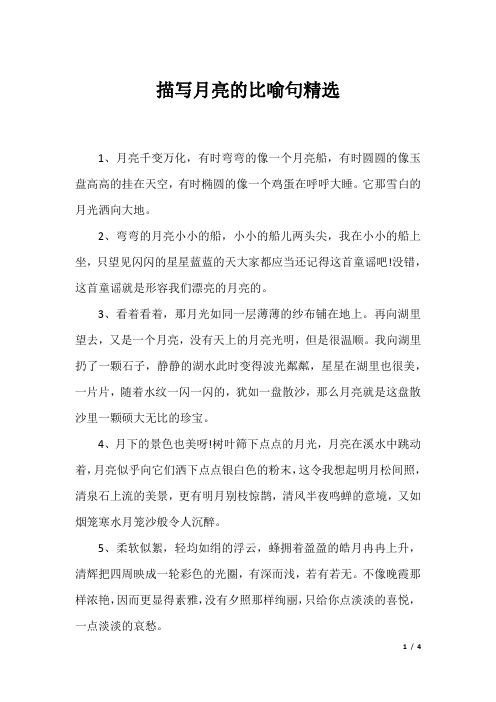 描写月亮的比喻句精选

1、月亮千变万化，有时弯弯的像一个月亮船，有时圆圆的像玉盘高高的挂在天空，有时椭圆的像一个鸡蛋在呼呼大睡。它那雪白的月光洒向大地。

2、弯弯的月亮小小的船，小小的船儿两头尖，我在小小的船上坐，只望见闪闪的星星蓝蓝的天大家都应当还记得这首童谣吧!没错，这首童谣就是形容我们漂亮的月亮的。

3、看着看着，那月光如同一层薄薄的纱布铺在地上。再向湖里望去，又是一个月亮，没有天上的月亮光明，但是很温顺。我向湖里扔了一颗石子，静静的湖水此时变得波光粼粼，星星在湖里也很美，一片片，随着水纹一闪一闪的，犹如一盘散沙，那么月亮就是这盘散沙里一颗硕大无比的珍宝。

4、月下的景色也美呀!树叶筛下点点的月光，月亮在溪水中跳动着，月亮似乎向它们洒下点点银白色的粉末，这令我想起明月松间照，清泉石上流的美景，更有明月别枝惊鹊，清风半夜鸣蝉的意境，又如烟笼寒水月笼沙般令人沉醉。

5、柔软似絮，轻均如绢的浮云，蜂拥着盈盈的皓月冉冉上升，清辉把四周映成一轮彩色的光圈，有深而浅，若有若无。不像晚霞那样浓艳，因而更显得素雅，没有夕照那样绚丽，只给你点淡淡的喜悦，一点淡淡的哀愁。

1 / 4